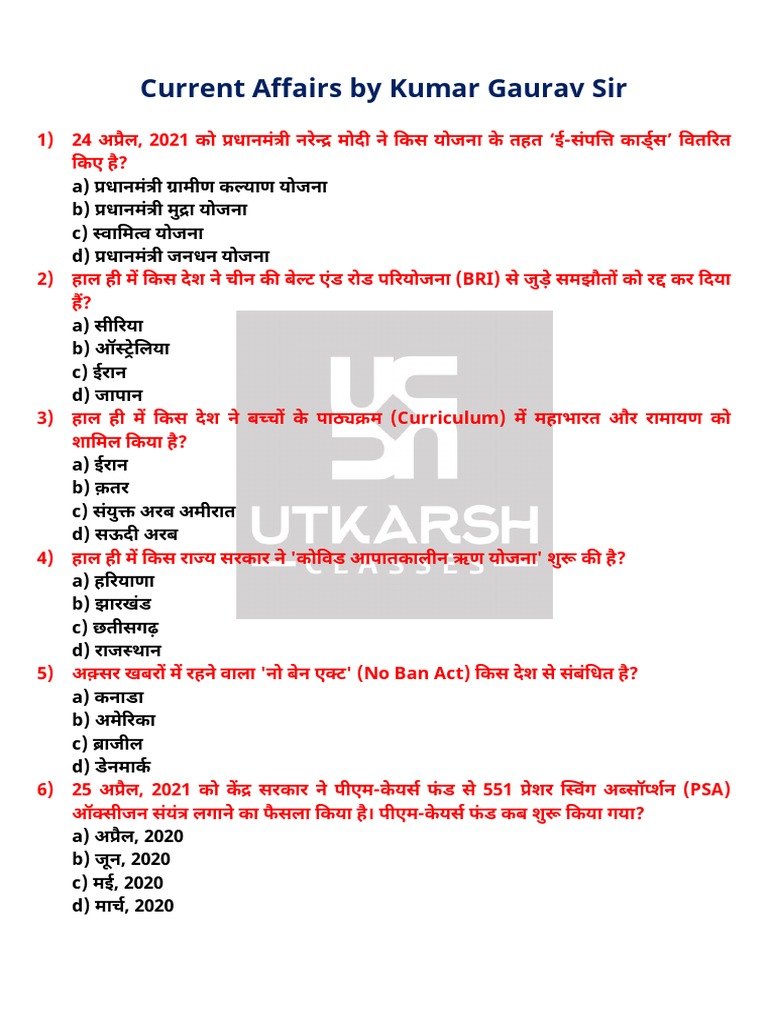 Current Affairs by Kumar Gaurav Sir

1) 24 अप्रैल, 2021 को प्रधानमंत्री नरेन्द्र मोदी ने किस योजना के तहत 'ई-संपत्ति कार्ड्स' वितरित किए है?
a) प्रधानमंत्री ग्रामीण कल्याण योजना
b) प्रधानमंत्री मुद्रा योजना
c) स्वामित्व योजना
d) प्रधानमंत्री जनधन योजना

2) हाल ही में किस देश ने चीन की बेल्ट एंड रोड परियोजना (BRI) से जुड़े समझौतों को रद्द कर दिया हैं?
a) सीरिया
b) ऑस्ट्रेलिया
c) ईरान
d) जापान

3) हाल ही में किस देश ने बच्चों के पाठ्यक्रम (Curriculum) में महाभारत और रामायण को शामिल किया है?
a) ईरान
b) क़तर
c) संयुक्त अरब अमीरात
d) सऊदी अरब

4) हाल ही में किस राज्य सरकार ने 'कोविड आपातकालीन ऋण योजना' शुरू की है?
a) हरियाणा
b) झारखंड
c) छतीसगढ़
d) राजस्थान

5) अक़्सर खबरों में रहने वाला 'नो बेन एक्ट' (No Ban Act) किस देश से संबंधित है?
a) कनाडा
b) अमेरिका
c) ब्राजील
d) डेनमार्क

6) 25 अप्रैल, 2021 को केंद्र सरकार ने पीएम-केयर्स फंड से 551 प्रेशर स्विंग अब्सॉर्प्शन (PSA) ऑक्सीजन संयंत्र लगाने का फैसला किया है। पीएम-केयर्स फंड कब शुरू किया गया?
a) अप्रैल, 2020
b) जून, 2020
c) मई, 2020
d) मार्च, 2020

UTKARSH
CLASSES